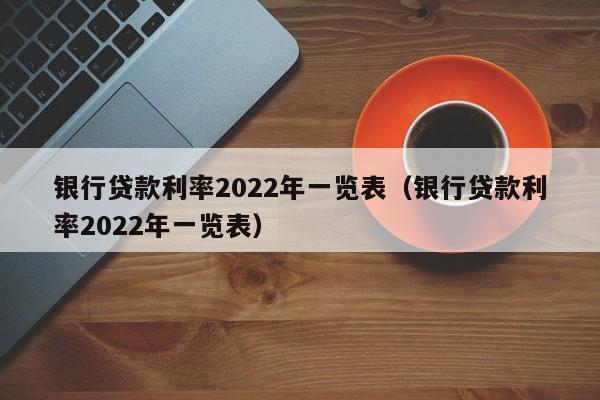 银行贷款利率2022年一览表（银行贷款利率2022年一览表）